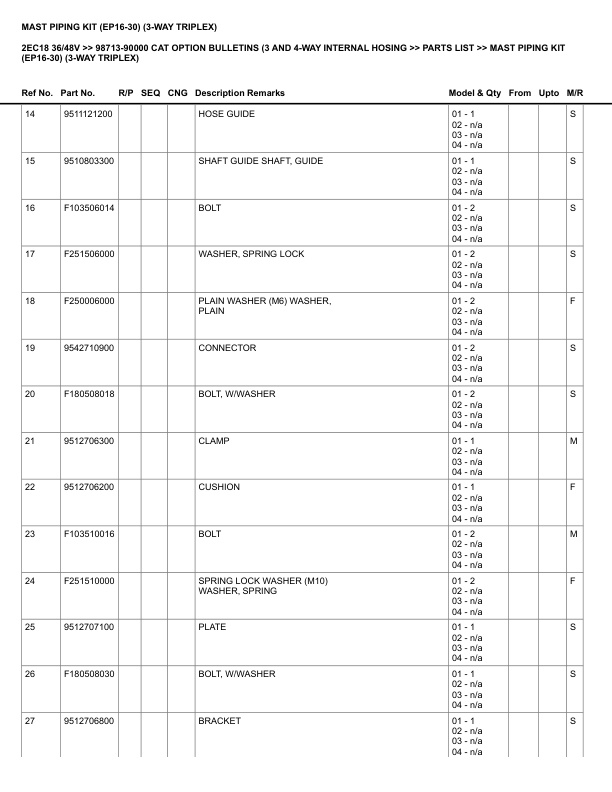 MAST PIPING KIT (EP16-30) (3-WAY TRIPLEX)

2EC18 36/48V >> 98713-90000 CAT OPTION BULLETINS (3 AND 4-WAY INTERNAL HOSING >> PARTS LIST >> MAST PIPING KIT (EP16-30) (3-WAY TRIPLEX)

| Ref No. | Part No. | R/P | SEQ | CNG | Description Remarks | Model & Qty | From | Upto | M/R |
|---|---|---|---|---|---|---|---|---|---|
| 14 | 9511121200 | | | | HOSE GUIDE | 01 - 1 02 - n/a 03 - n/a 04 - n/a | | | S |
| 15 | 9510803300 | | | | SHAFT GUIDE SHAFT, GUIDE | 01 - 1 02 - n/a 03 - n/a 04 - n/a | | | S |
| 16 | F103506014 | | | | BOLT | 01 - 2 02 - n/a 03 - n/a 04 - n/a | | | S |
| 17 | F251506000 | | | | WASHER, SPRING LOCK | 01 - 2 02 - n/a 03 - n/a 04 - n/a | | | S |
| 18 | F250006000 | | | | PLAIN WASHER (M6) WASHER, PLAIN | 01 - 2 02 - n/a 03 - n/a 04 - n/a | | | F |
| 19 | 9542710900 | | | | CONNECTOR | 01 - 2 02 - n/a 03 - n/a 04 - n/a | | | S |
| 20 | F180508018 | | | | BOLT, W/WASHER | 01 - 2 02 - n/a 03 - n/a 04 - n/a | | | S |
| 21 | 9512706300 | | | | CLAMP | 01 - 1 02 - n/a 03 - n/a 04 - n/a | | | M |
| 22 | 9512706200 | | | | CUSHION | 01 - 1 02 - n/a 03 - n/a 04 - n/a | | | F |
| 23 | F103510016 | | | | BOLT | 01 - 2 02 - n/a 03 - n/a 04 - n/a | | | M |
| 24 | F251510000 | | | | SPRING LOCK WASHER (M10) WASHER, SPRING | 01 - 2 02 - n/a 03 - n/a 04 - n/a | | | F |
| 25 | 9512707100 | | | | PLATE | 01 - 1 02 - n/a 03 - n/a 04 - n/a | | | S |
| 26 | F180508030 | | | | BOLT, W/WASHER | 01 - 1 02 - n/a 03 - n/a 04 - n/a | | | S |
| 27 | 9512706800 | | | | BRACKET | 01 - 1 02 - n/a 03 - n/a 04 - n/a | | | S |